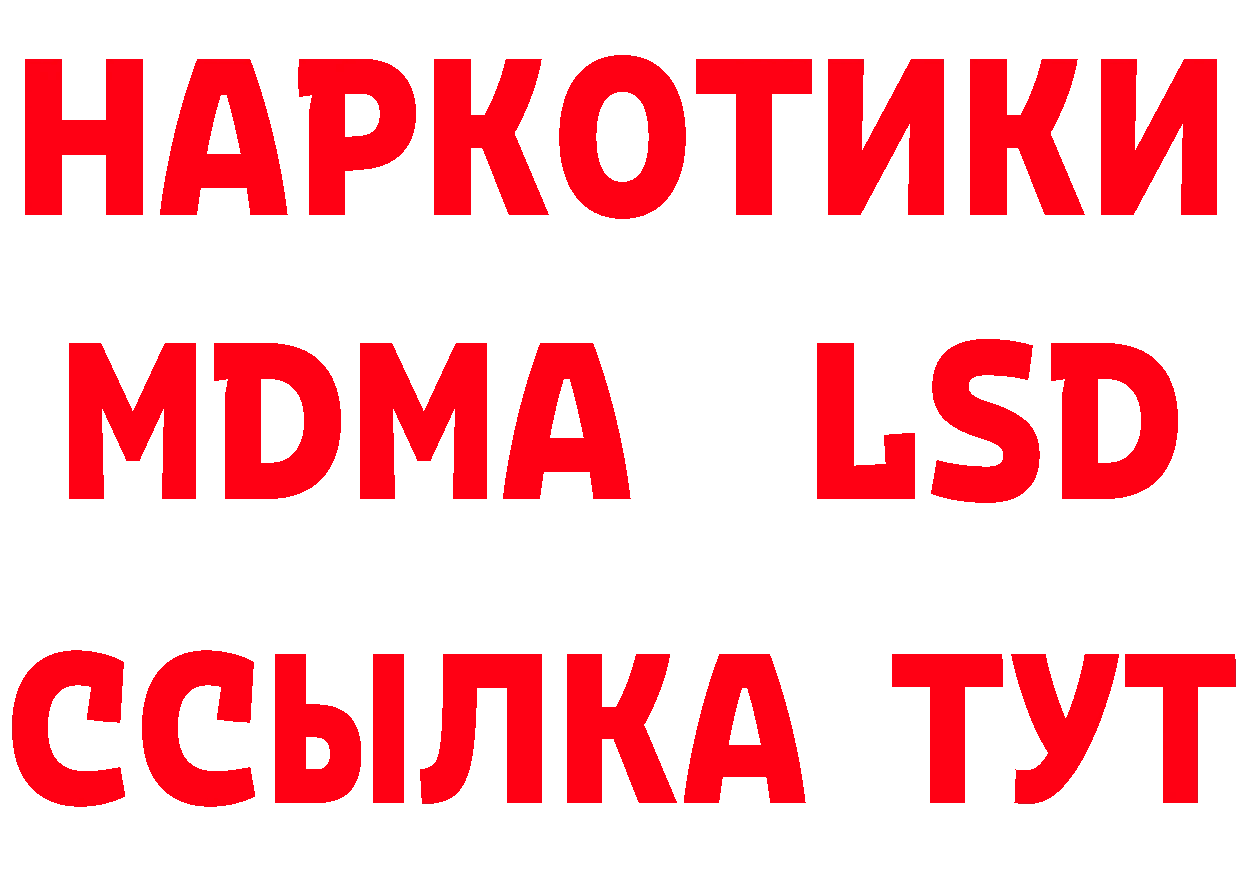 НАРКОТИКИ
MDMA LSD
ССЫЛКА ТУТ